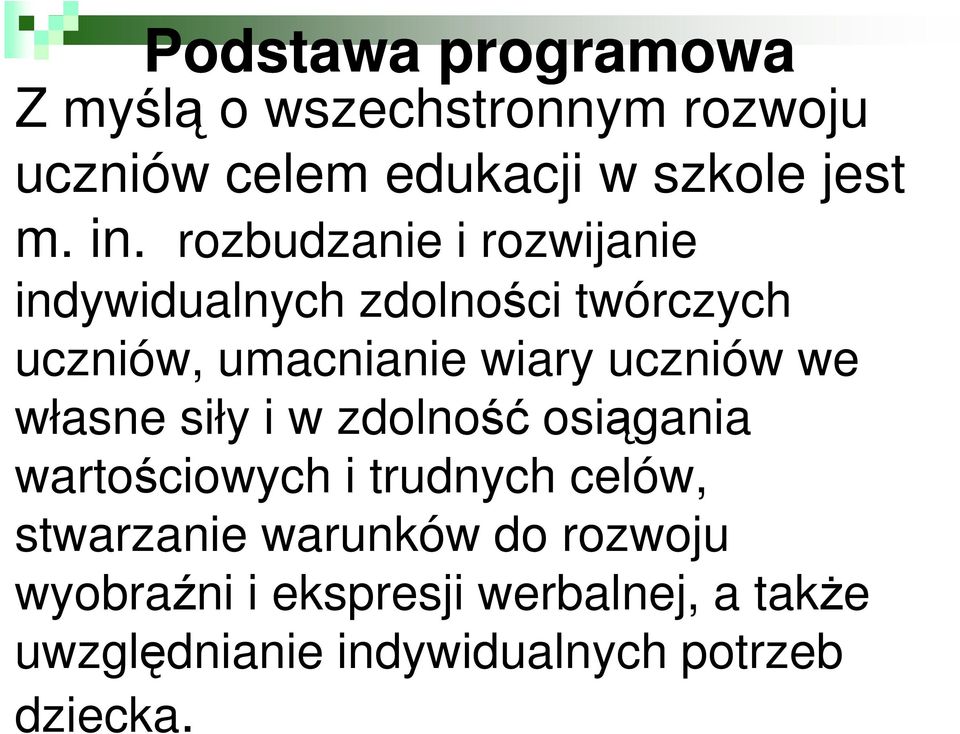 Podstawa programowa

Z myślą o wszechstronnym rozwoju uczniów celem edukacji w szkole jest m. in. rozbudzanie i rozwijanie indywidualnych zdolności twórczych uczniów, umacnianie wiary uczniów we własne siły i w zdolność osiągania wartościowych i trudnych celów, stwarzanie warunków do rozwoju wyobraźni i ekspresji werbalnej, a także uwzględnianie indywidualnych potrzeb dziecka.